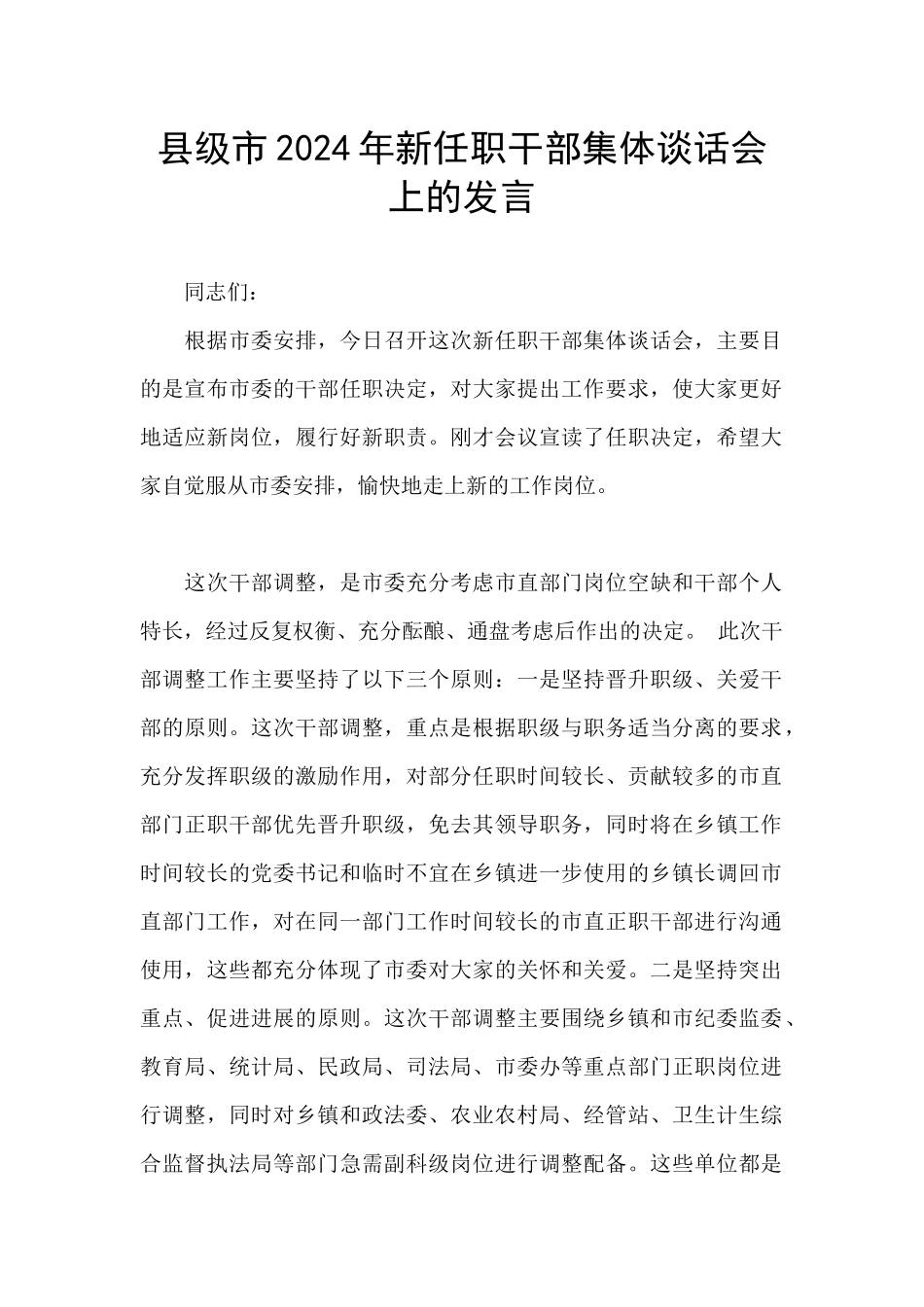 县级市2024年新任职干部集体谈话会上的发言

同志们：

根据市委安排，今日召开这次新任职干部集体谈话会，主要目的是宣布市委的干部任职决定，对大家提出工作要求，使大家更好地适应新岗位，履行好新职责。刚才会议宣读了任职决定，希望大家自觉服从市委安排，愉快地走上新的工作岗位。

这次干部调整，是市委充分考虑市直部门岗位空缺和干部个人特长，经过反复权衡、充分酝酿、通盘考虑后作出的决定。 此次干部调整工作主要坚持了以下三个原则：一是坚持晋升职级、关爱干部的原则。这次干部调整，重点是根据职级与职务适当分离的要求，充分发挥职级的激励作用，对部分任职时间较长、贡献较多的市直部门正职干部优先晋升职级，免去其领导职务，同时将在乡镇工作时间较长的党委书记和临时不宜在乡镇进一步使用的乡镇长调回市直部门工作，对在同一部门工作时间较长的市直正职干部进行沟通使用，这些都充分体现了市委对大家的关怀和关爱。二是坚持突出重点、促进进展的原则。这次干部调整主要围绕乡镇和市纪委监委、教育局、统计局、民政局、司法局、市委办等重点部门正职岗位进行调整，同时对乡镇和政法委、农业农村局、经管站、卫生计生综合监督执法局等部门急需副科级岗位进行调整配备。这些单位都是